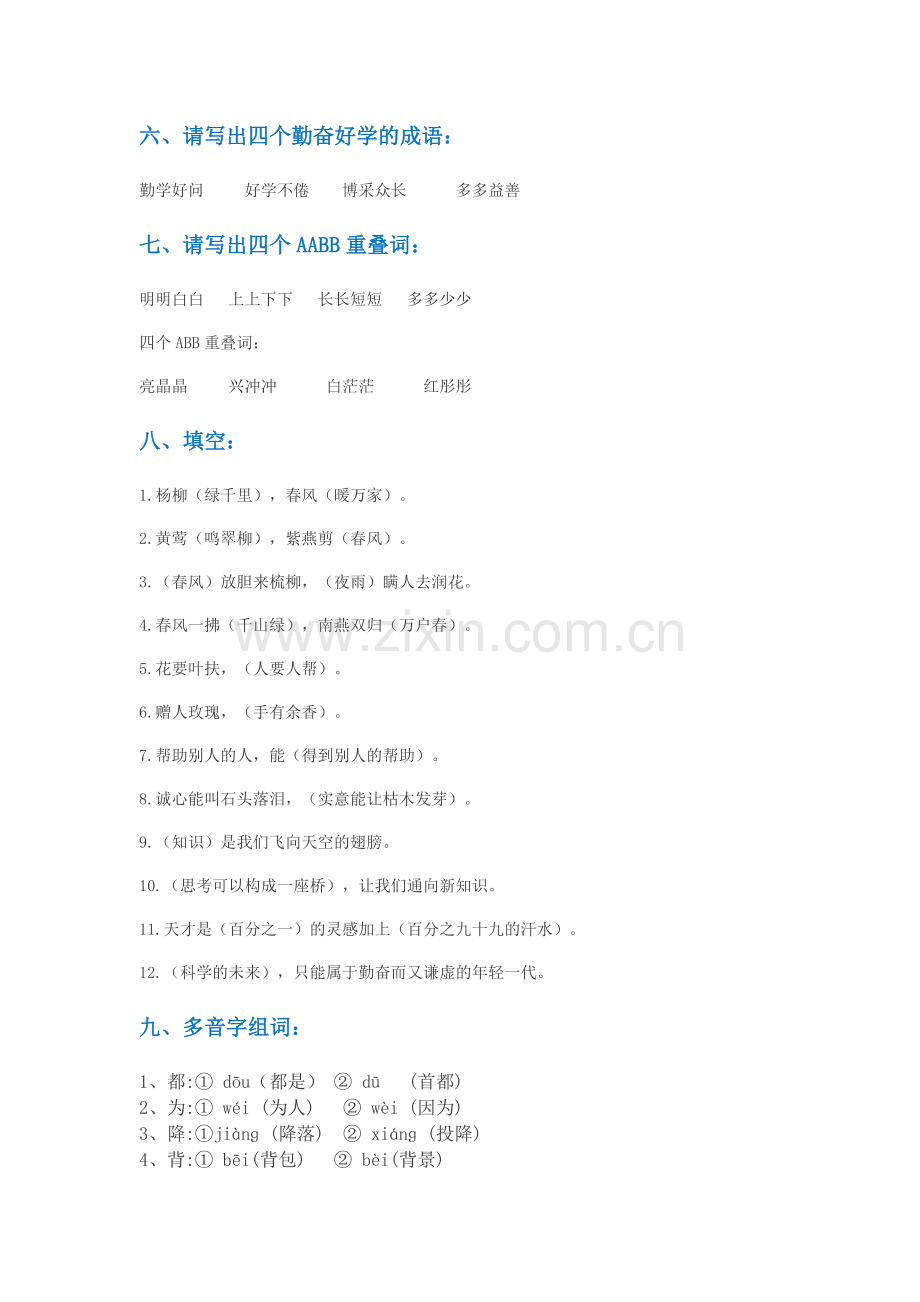 六、请写出四个勤奋好学的成语：

勤学好问 好学不倦 博采众长 多多益善

七、请写出四个AABB重叠词：

明明白白 上上下下 长长短短 多多少少

四个ABB重叠词：

亮晶晶 兴冲冲 白茫茫 红彤彤

八、填空：

1.杨柳（绿千里），春风（暖万家）。

2.黄莺（鸣翠柳），紫燕剪（春风）。

3.（春风）放胆来梳柳，（夜雨）瞒人去润花。

4.春风一拂（千山绿），南燕双归（万户春）。

5.花要叶扶，（人要人帮）。

6.赠人玫瑰，（手有余香）。

7.帮助别人的人，能（得到别人的帮助）。

8.诚心能叫石头落泪，（实意能让枯木发芽）。

9.（知识）是我们飞向天空的翅膀。

10.（思考可以构成一座桥），让我们通向新知识。

11.天才是（百分之一）的灵感加上（百分之九十九的汗水）。

12.（科学的未来），只能属于勤奋而又谦虚的年轻一代。

九、多音字组词：

1、都:① dōu（都是） ② dū （首都）
2、为:① wéi（为人） ② wèi（因为）
3、降:①jiàng（降落） ② xiáng（投降）
4、背:① bēi(背包) ② bèi(背景)

www.zixin.com.cn